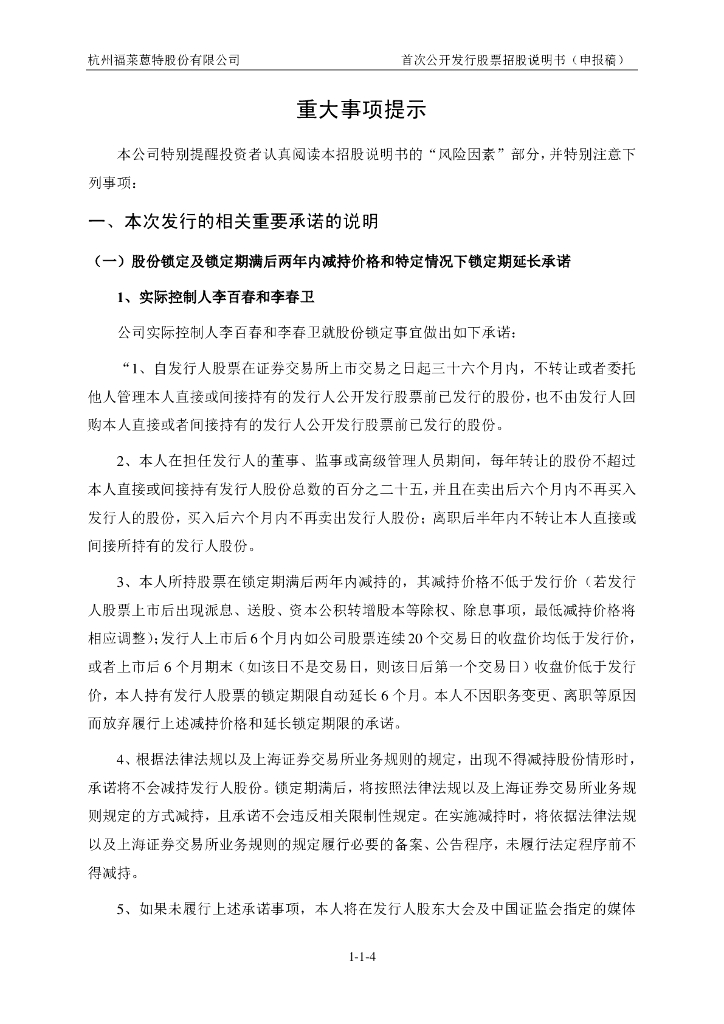 杭州福莱蒽特股份有限公司　　首次公开发行股票招股说明书（申报稿）

重大事项提示

本公司特别提醒投资者认真阅读本招股说明书的“风险因素”部分，并特别注意下列事项：

一、本次发行的相关重要承诺的说明

（一）股份锁定及锁定期满后两年内减持价格和特定情况下锁定期延长承诺

1、实际控制人李百春和李春卫

公司实际控制人李百春和李春卫就股份锁定事宜做出如下承诺：

“1、自发行人股票在证券交易所上市交易之日起三十六个月内，不转让或者委托他人管理本人直接或间接持有的发行人公开发行股票前已发行的股份，也不由发行人回购本人直接或者间接持有的发行人公开发行股票前已发行的股份。

2、本人在担任发行人的董事、监事或高级管理人员期间，每年转让的股份不超过本人直接或间接持有发行人股份总数的百分之二十五，并且在卖出后六个月内不再买入发行人的股份，买入后六个月内不再卖出发行人股份；离职后半年内不转让本人直接或间接所持有的发行人股份。

3、本人所持股票在锁定期满后两年内减持的，其减持价格不低于发行价（若发行人股票上市后出现派息、送股、资本公积转增股本等除权、除息事项，最低减持价格将相应调整）；发行人上市后6个月内如公司股票连续20个交易日的收盘价均低于发行价，或者上市后6个月期末（如该日不是交易日，则该日后第一个交易日）收盘价低于发行价，本人持有发行人股票的锁定期限自动延长6个月。本人不因职务变更、离职等原因而放弃履行上述减持价格和延长锁定期限的承诺。

4、根据法律法规以及上海证券交易所业务规则的规定，出现不得减持股份情形时，承诺将不会减持发行人股份。锁定期满后，将按照法律法规以及上海证券交易所业务规则规定的方式减持，且承诺不会违反相关限制性规定。在实施减持时，将依据法律法规以及上海证券交易所业务规则的规定履行必要的备案、公告程序，未履行法定程序前不得减持。

5、如果未履行上述承诺事项，本人将在发行人股东大会及中国证监会指定的媒体

1-1-4